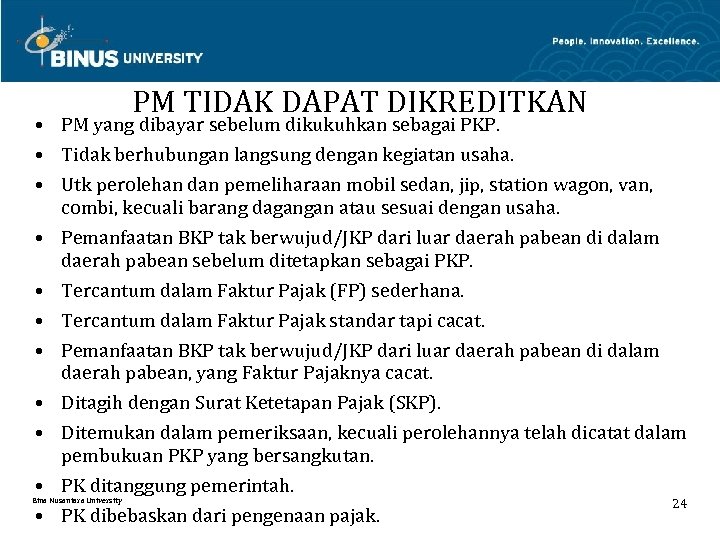 BINUS UNIVERSITY

People. Innovation. Excellence.

PM TIDAK DAPAT DIKREDITKAN

• PM yang dibayar sebelum dikukuhkan sebagai PKP.
• Tidak berhubungan langsung dengan kegiatan usaha.
• Utk perolehan dan pemeliharaan mobil sedan, jip, station wagon, van, combi, kecuali barang dagangan atau sesuai dengan usaha.
• Pemanfaatan BKP tak berwujud/JKP dari luar daerah pabean di dalam daerah pabean sebelum ditetapkan sebagai PKP.
• Tercantum dalam Faktur Pajak (FP) sederhana.
• Tercantum dalam Faktur Pajak standar tapi cacat.
• Pemanfaatan BKP tak berwujud/JKP dari luar daerah pabean di dalam daerah pabean, yang Faktur Pajaknya cacat.
• Ditagih dengan Surat Ketetapan Pajak (SKP).
• Ditemukan dalam pemeriksaan, kecuali perolehannya telah dicatat dalam pembukuan PKP yang bersangkutan.
• PK ditanggung pemerintah.

Bina Nusantara University

24

• PK dibebaskan dari pengenaan pajak.